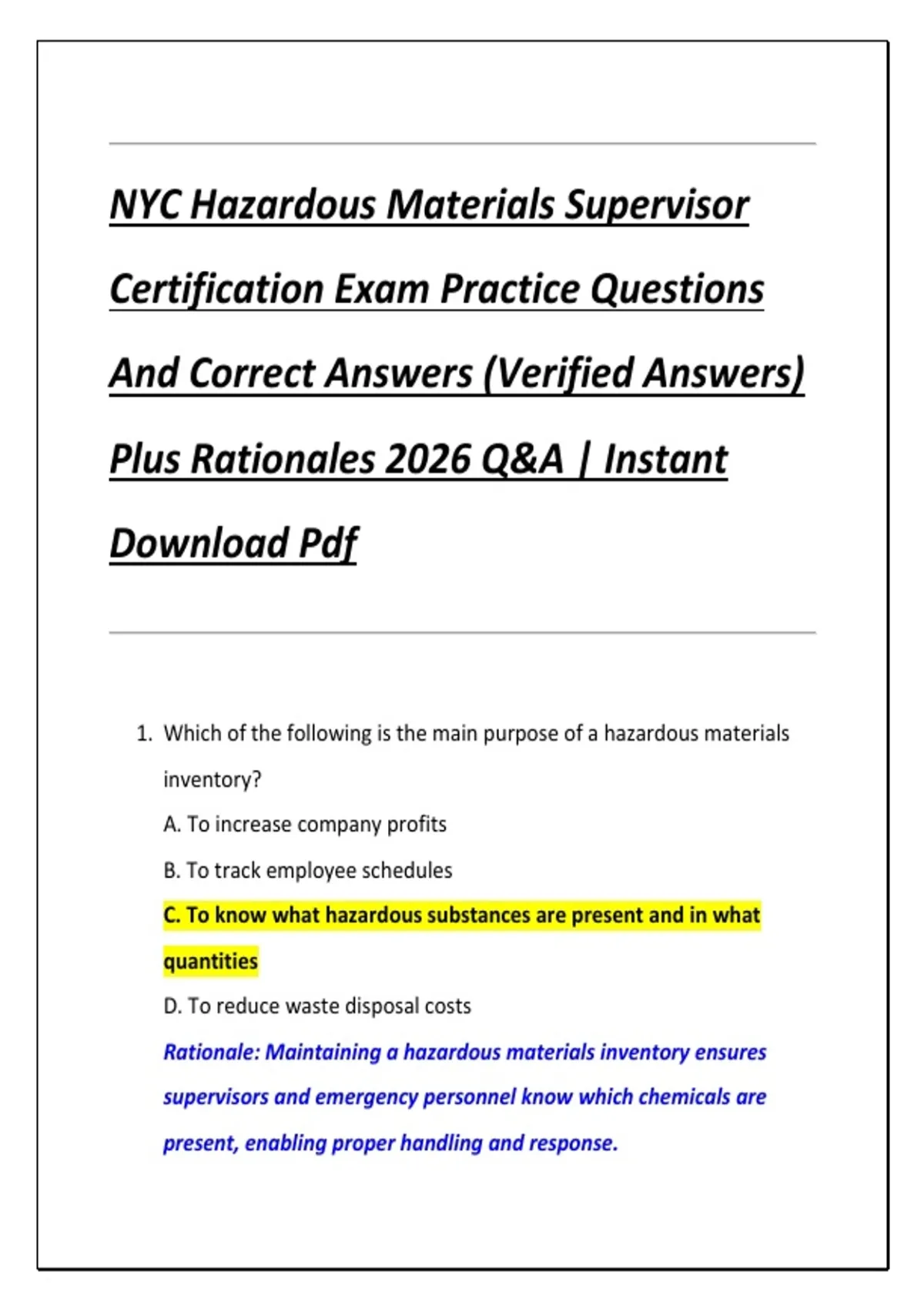 NYC Hazardous Materials Supervisor Certification Exam Practice Questions And Correct Answers (Verified Answers) Plus Rationales 2026 Q&A | Instant Download Pdf

1. Which of the following is the main purpose of a hazardous materials inventory?

A. To increase company profits

B. To track employee schedules

C. To know what hazardous substances are present and in what quantities

D. To reduce waste disposal costs

Rationale: Maintaining a hazardous materials inventory ensures supervisors and emergency personnel know which chemicals are present, enabling proper handling and response.